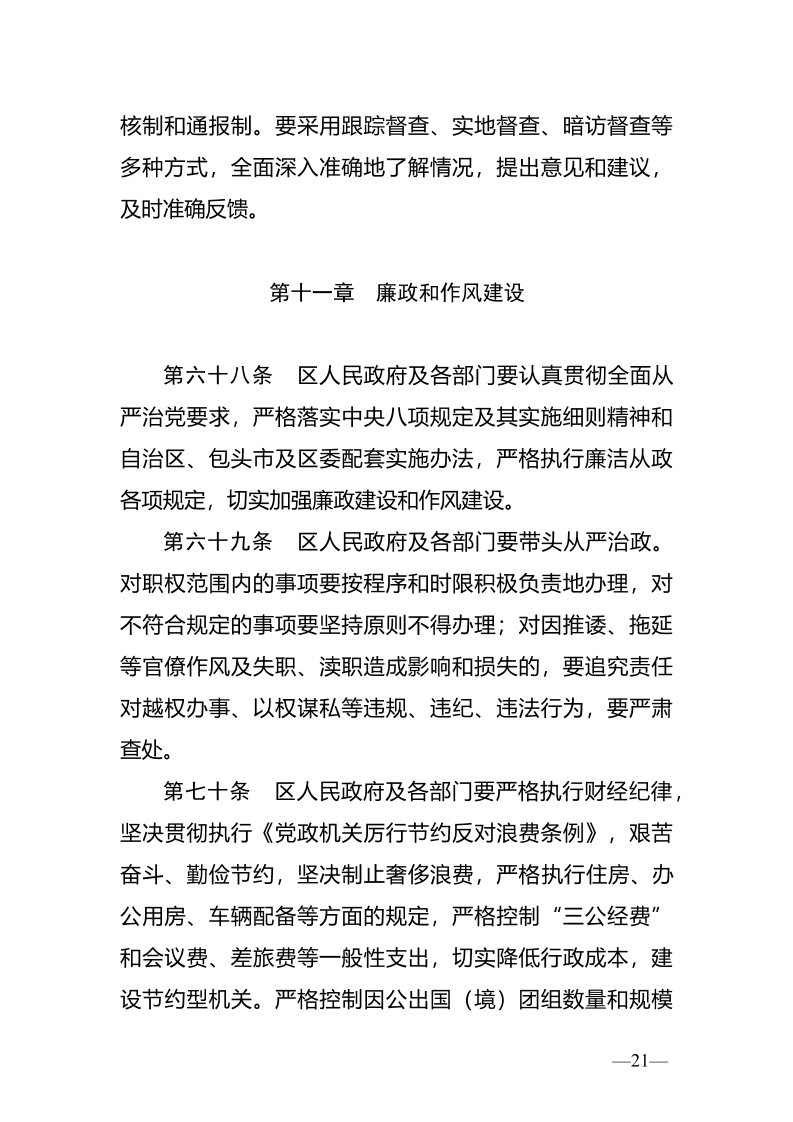 核制和通报制。要采用跟踪督查、实地督查、暗访督查等多种方式，全面深入准确地了解情况，提出意见和建议，及时准确反馈。

第十一章　廉政和作风建设

第六十八条　区人民政府及各部门要认真贯彻全面从严治党要求，严格落实中央八项规定及其实施细则精神和自治区、包头市及区委配套实施办法，严格执行廉洁从政各项规定，切实加强廉政建设和作风建设。

第六十九条　区人民政府及各部门要带头从严治政。对职权范围内的事项要按程序和时限积极负责地办理，对不符合规定的事项要坚持原则不得办理；对因推诿、拖延等官僚作风及失职、渎职造成影响和损失的，要追究责任对越权办事、以权谋私等违规、违纪、违法行为，要严肃查处。

第七十条　区人民政府及各部门要严格执行财经纪律，坚决贯彻执行《党政机关厉行节约反对浪费条例》，艰苦奋斗、勤俭节约，坚决制止奢侈浪费，严格执行住房、办公用房、车辆配备等方面的规定，严格控制“三公经费”和会议费、差旅费等一般性支出，切实降低行政成本，建设节约型机关。严格控制因公出国（境）团组数量和规模

—21—